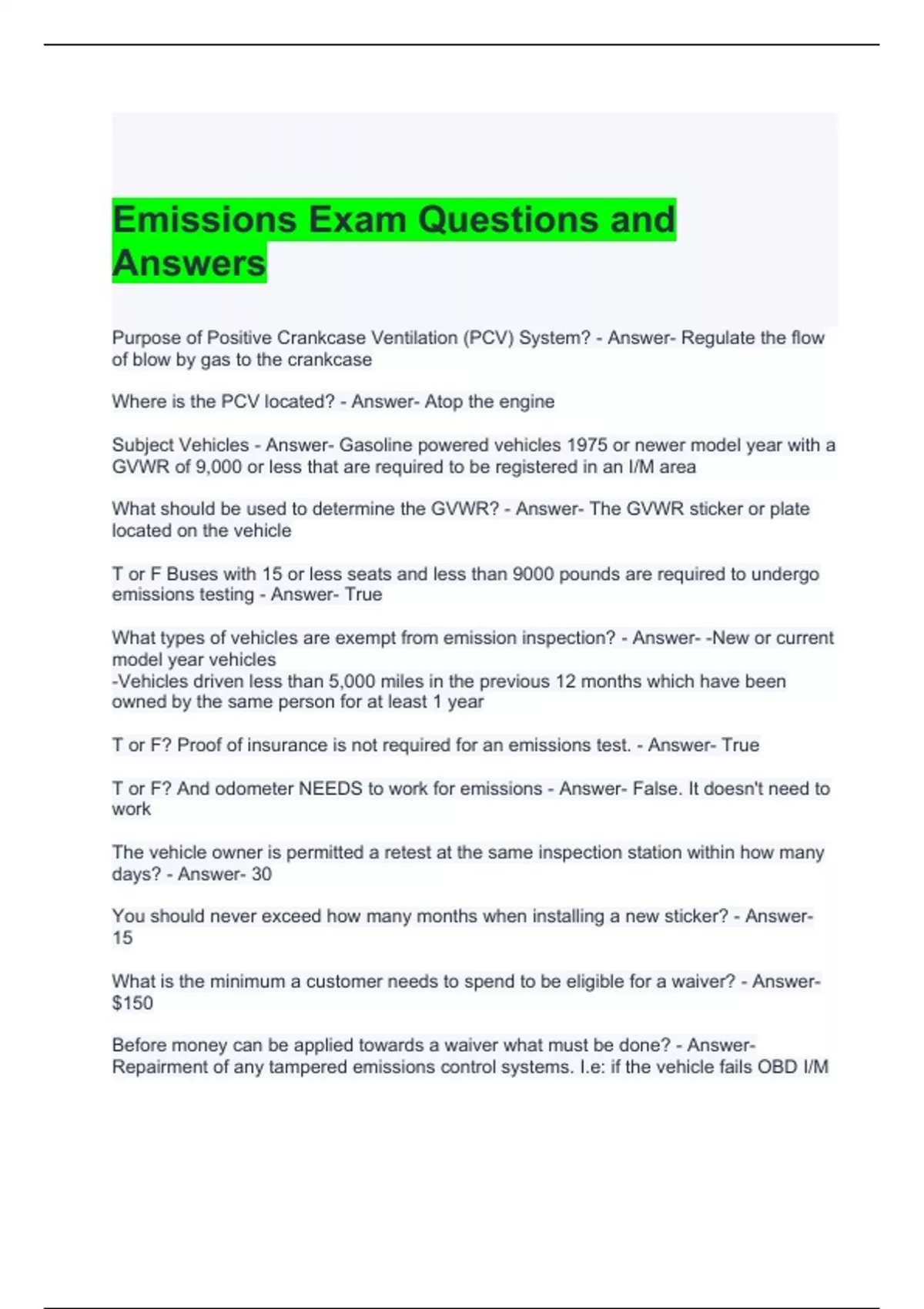 Emissions Exam Questions and Answers

Purpose of Positive Crankcase Ventilation (PCV) System? - Answer- Regulate the flow of blow by gas to the crankcase

Where is the PCV located? - Answer- Atop the engine

Subject Vehicles - Answer- Gasoline powered vehicles 1975 or newer model year with a GVWR of 9,000 or less that are required to be registered in an I/M area

What should be used to determine the GVWR? - Answer- The GVWR sticker or plate located on the vehicle

T or F Buses with 15 or less seats and less than 9000 pounds are required to undergo emissions testing - Answer- True

What types of vehicles are exempt from emission inspection? - Answer- -New or current model year vehicles
-Vehicles driven less than 5,000 miles in the previous 12 months which have been owned by the same person for at least 1 year

T or F? Proof of insurance is not required for an emissions test. - Answer- True

T or F? And odometer NEEDS to work for emissions - Answer- False. It doesn't need to work

The vehicle owner is permitted a retest at the same inspection station within how many days? - Answer- 30

You should never exceed how many months when installing a new sticker? - Answer- 15

What is the minimum a customer needs to spend to be eligible for a waiver? - Answer- $150

Before money can be applied towards a waiver what must be done? - Answer- Repairment of any tampered emissions control systems. I.e: if the vehicle fails OBD I/M